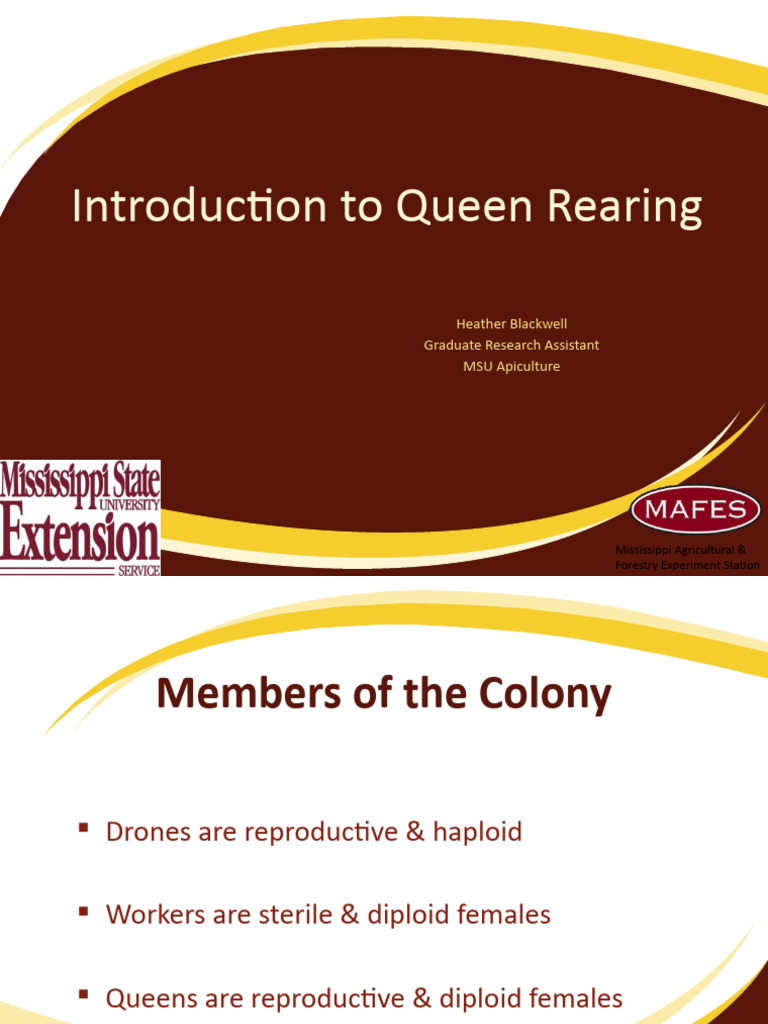 Introduction to Queen Rearing

Heather Blackwell
Graduate Research Assistant
MSU Apiculture

Mississippi State UNIVERSITY
Extension
SERVICE

MAFES
Mississippi Agricultural & Forestry Experiment Station

Members of the Colony

▪ Drones are reproductive & haploid

▪ Workers are sterile & diploid females

▪ Queens are reproductive & diploid females